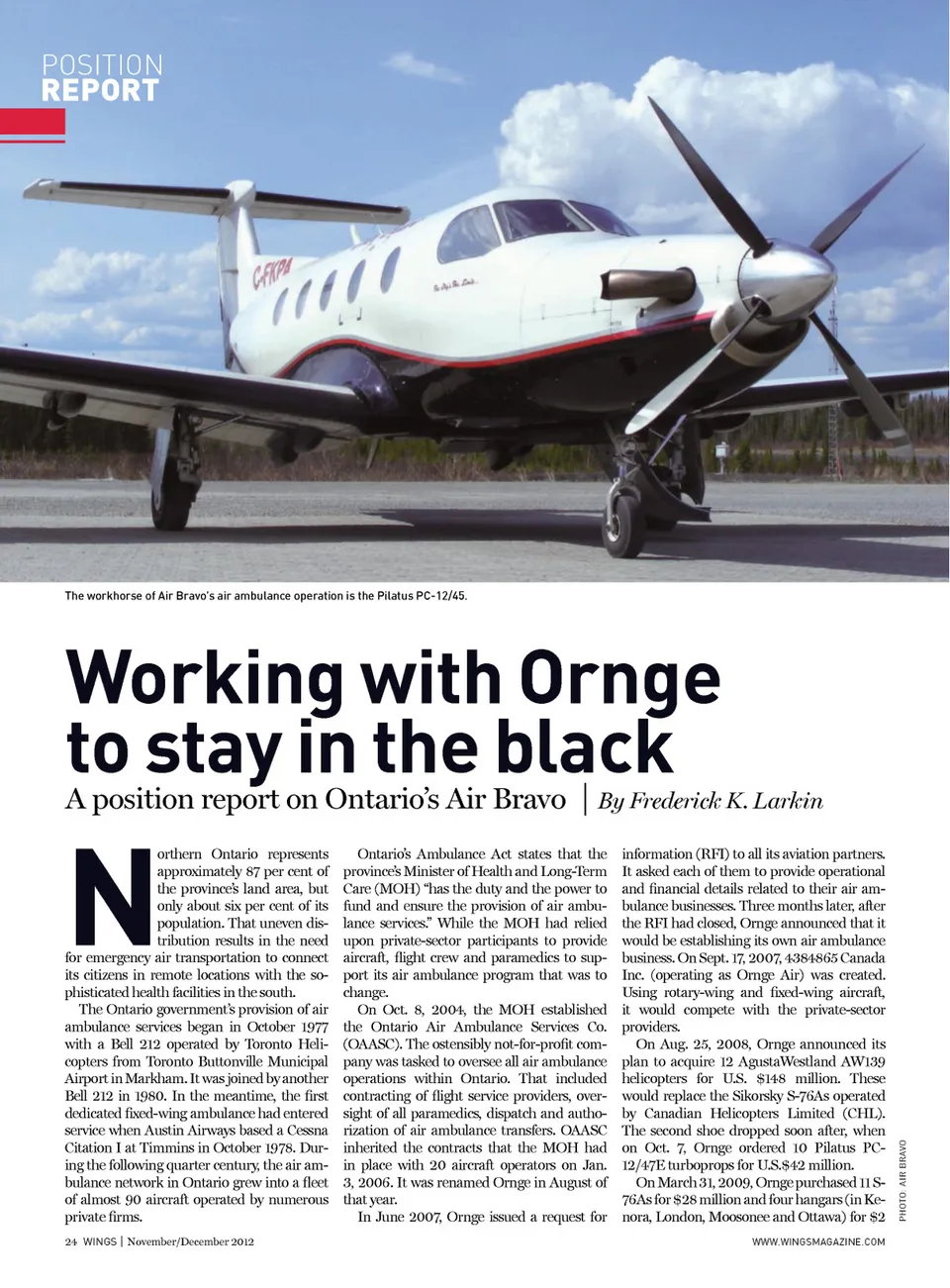 POSITION
REPORT

C-FKPA

The workhorse of Air Bravo's air ambulance operation is the Pilatus PC-12/45.

Working with Ornge to stay in the black

A position report on Ontario's Air Bravo | By Frederick K. Larkin

Northern Ontario represents approximately 87 per cent of the province's land area, but only about six per cent of its population. That uneven distribution results in the need for emergency air transportation to connect its citizens in remote locations with the sophisticated health facilities in the south.

The Ontario government's provision of air ambulance services began in October 1977 with a Bell 212 operated by Toronto Helicopters from Toronto Buttonville Municipal Airport in Markham. It was joined by another Bell 212 in 1980. In the meantime, the first dedicated fixed-wing ambulance had entered service when Austin Airways based a Cessna Citation I at Timmins in October 1978. During the following quarter century, the air ambulance network in Ontario grew into a fleet of almost 90 aircraft operated by numerous private firms.

Ontario's Ambulance Act states that the province's Minister of Health and Long-Term Care (MOH) "has the duty and the power to fund and ensure the provision of air ambulance services." While the MOH had relied upon private-sector participants to provide aircraft, flight crew and paramedics to support its air ambulance program that was to change.

On Oct. 8, 2004, the MOH established the Ontario Air Ambulance Services Co. (OAASC). The ostensibly not-for-profit company was tasked to oversee all air ambulance operations within Ontario. That included contracting of flight service providers, oversight of all paramedics, dispatch and authorization of air ambulance transfers. OAASC inherited the contracts that the MOH had in place with 20 aircraft operators on Jan. 3, 2006. It was renamed Ornge in August of that year.

In June 2007, Ornge issued a request for information (RFI) to all its aviation partners. It asked each of them to provide operational and financial details related to their air ambulance businesses. Three months later, after the RFI had closed, Ornge announced that it would be establishing its own air ambulance business. On Sept. 17, 2007, 4384865 Canada Inc. (operating as Ornge Air) was created. Using rotary-wing and fixed-wing aircraft, it would compete with the private-sector providers.

On Aug. 25, 2008, Ornge announced its plan to acquire 12 AgustaWestland AW139 helicopters for U.S. $148 million. These would replace the Sikorsky S-76As operated by Canadian Helicopters Limited (CHL). The second shoe dropped soon after, when on Oct. 7, Ornge ordered 10 Pilatus PC-12/47E turboprops for U.S.$42 million.

On March 31, 2009, Ornge purchased 11 S-76As for $28 million and four hangars (in Kenora, London, Moosonee and Ottawa) for $2

PHOTO: AIR BRAVO

24 WINGS | November/December 2012

WWW.WINGSMAGAZINE.COM